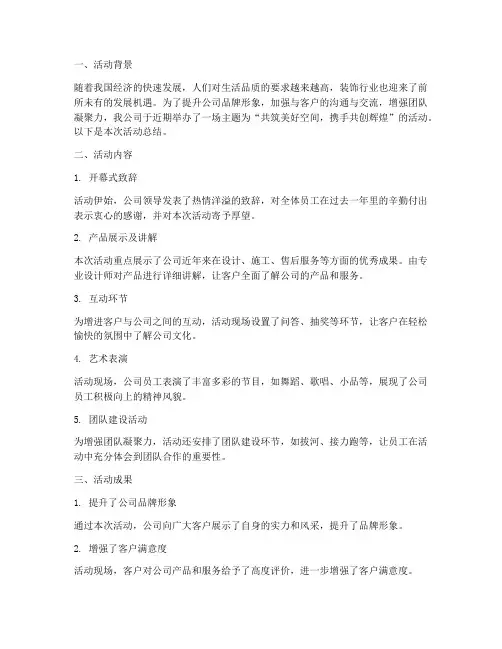 一、活动背景

随着我国经济的快速发展，人们对生活品质的要求越来越高，装饰行业也迎来了前所未有的发展机遇。为了提升公司品牌形象，加强与客户的沟通与交流，增强团队凝聚力，我公司于近期举办了一场主题为“共筑美好空间，携手共创辉煌”的活动。以下是本次活动总结。

二、活动内容

1. 开幕式致辞

活动伊始，公司领导发表了热情洋溢的致辞，对全体员工在过去一年里的辛勤付出表示衷心的感谢，并对本次活动寄予厚望。

2. 产品展示及讲解

本次活动重点展示了公司近年来在设计、施工、售后服务等方面的优秀成果。由专业设计师对产品进行详细讲解，让客户全面了解公司的产品和服务。

3. 互动环节

为增进客户与公司之间的互动，活动现场设置了问答、抽奖等环节，让客户在轻松愉快的氛围中了解公司文化。

4. 艺术表演

活动现场，公司员工表演了丰富多彩的节目，如舞蹈、歌唱、小品等，展现了公司员工积极向上的精神风貌。

5. 团队建设活动

为增强团队凝聚力，活动还安排了团队建设环节，如拔河、接力跑等，让员工在活动中充分体会到团队合作的重要性。

三、活动成果

1. 提升了公司品牌形象

通过本次活动，公司向广大客户展示了自身的实力和风采，提升了品牌形象。

2. 增强了客户满意度

活动现场，客户对公司产品和服务给予了高度评价，进一步增强了客户满意度。